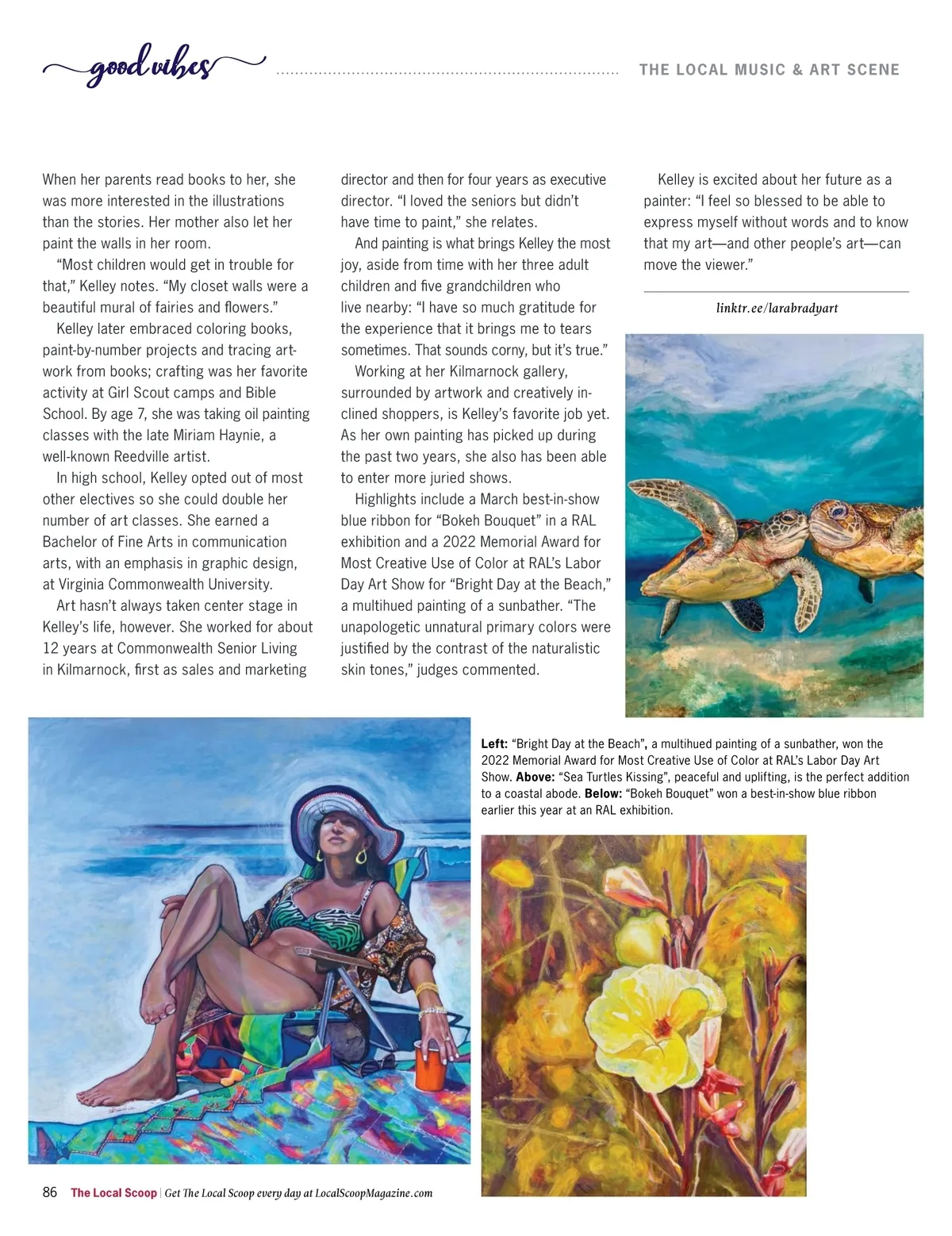 good vibes

THE LOCAL MUSIC & ART SCENE

When her parents read books to her, she was more interested in the illustrations than the stories. Her mother also let her paint the walls in her room.

"Most children would get in trouble for that," Kelley notes. "My closet walls were a beautiful mural of fairies and flowers."

Kelley later embraced coloring books, paint-by-number projects and tracing artwork from books; crafting was her favorite activity at Girl Scout camps and Bible School. By age 7, she was taking oil painting classes with the late Miriam Haynie, a well-known Reedville artist.

In high school, Kelley opted out of most other electives so she could double her number of art classes. She earned a Bachelor of Fine Arts in communication arts, with an emphasis in graphic design, at Virginia Commonwealth University.

Art hasn't always taken center stage in Kelley's life, however. She worked for about 12 years at Commonwealth Senior Living in Kilmarnock, first as sales and marketing director and then for four years as executive director. "I loved the seniors but didn't have time to paint," she relates.

And painting is what brings Kelley the most joy, aside from time with her three adult children and five grandchildren who live nearby: "I have so much gratitude for the experience that it brings me to tears sometimes. That sounds corny, but it's true."

Working at her Kilmarnock gallery, surrounded by artwork and creatively inclined shoppers, is Kelley's favorite job yet. As her own painting has picked up during the past two years, she also has been able to enter more juried shows.

Highlights include a March best-in-show blue ribbon for "Bokeh Bouquet" in a RAL exhibition and a 2022 Memorial Award for Most Creative Use of Color at RAL's Labor Day Art Show for "Bright Day at the Beach," a multihued painting of a sunbather. "The unapologetic unnatural primary colors were justified by the contrast of the naturalistic skin tones," judges commented.

Kelley is excited about her future as a painter: "I feel so blessed to be able to express myself without words and to know that my art—and other people's art—can move the viewer."

linktr.ee/larabradyart

Left: "Bright Day at the Beach", a multihued painting of a sunbather, won the 2022 Memorial Award for Most Creative Use of Color at RAL's Labor Day Art Show. Above: "Sea Turtles Kissing", peaceful and uplifting, is the perfect addition to a coastal abode. Below: "Bokeh Bouquet" won a best-in-show blue ribbon earlier this year at an RAL exhibition.

86 The Local Scoop | Get The Local Scoop every day at LocalScoopMagazine.com